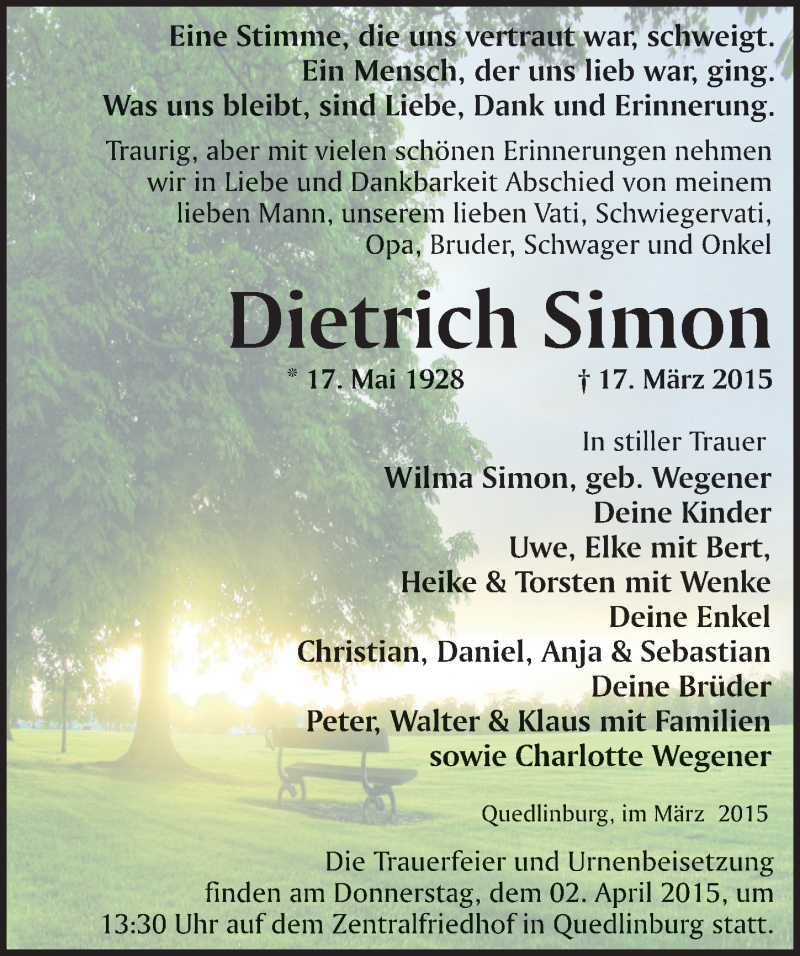 Eine Stimme, die uns vertraut war, schweigt.
Ein Mensch, der uns lieb war, ging.
Was uns bleibt, sind Liebe, Dank und Erinnerung.

Traurig, aber mit vielen schönen Erinnerungen nehmen wir in Liebe und Dankbarkeit Abschied von meinem lieben Mann, unserem lieben Vati, Schwiegervati, Opa, Bruder, Schwager und Onkel

Dietrich Simon

* 17. Mai 1928 † 17. März 2015

In stiller Trauer
Wilma Simon, geb. Wegener
Deine Kinder
Uwe, Elke mit Bert,
Heike & Torsten mit Wenke
Deine Enkel
Christian, Daniel, Anja & Sebastian
Deine Brüder
Peter, Walter & Klaus mit Familien
sowie Charlotte Wegener

Quedlinburg, im März 2015

Die Trauerfeier und Urnenbeisetzung finden am Donnerstag, dem 02. April 2015, um 13:30 Uhr auf dem Zentralfriedhof in Quedlinburg statt.